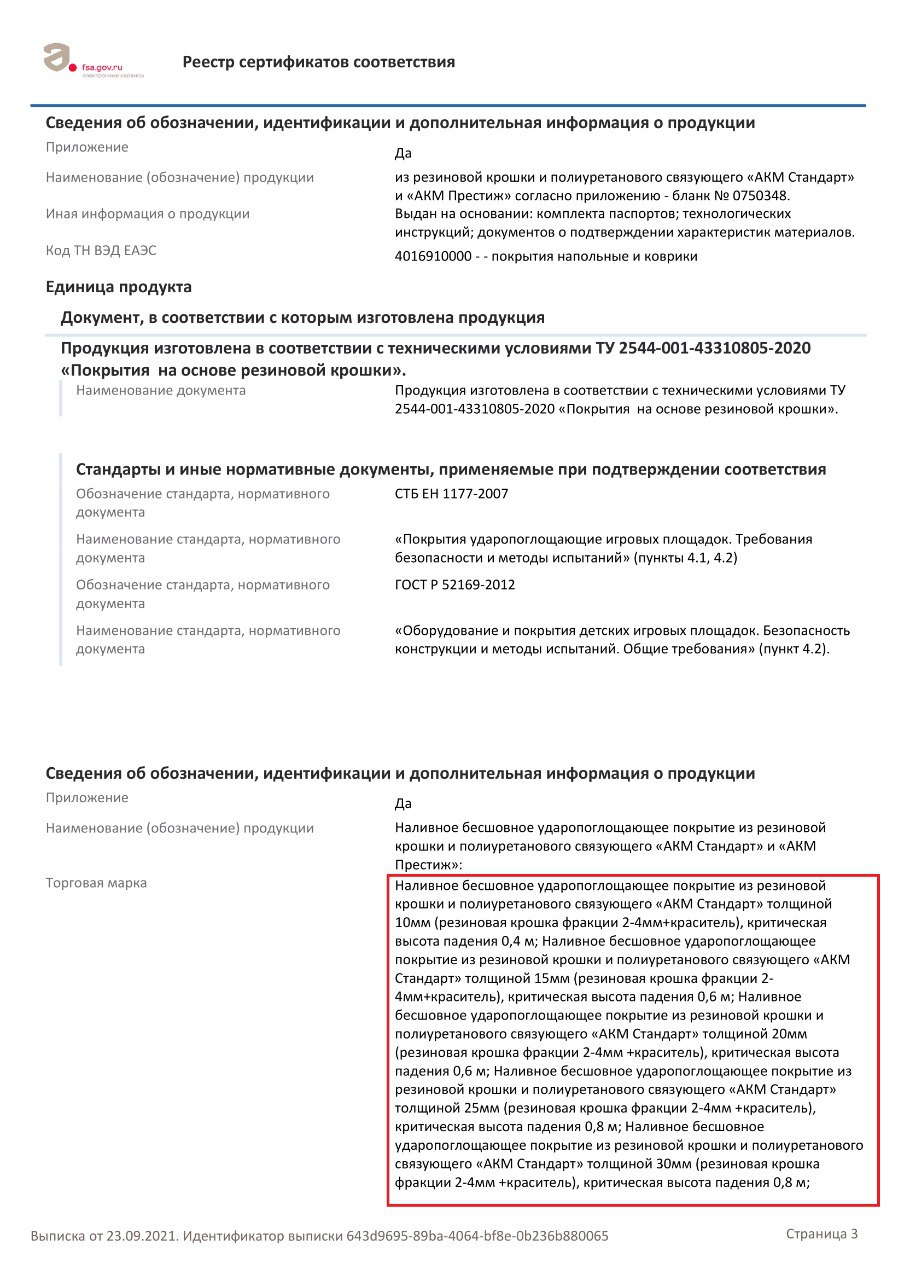 fsa.gov.ru
электронные сервисы

Реестр сертификатов соответствия

Сведения об обозначении, идентификации и дополнительная информация о продукции

Приложение
Да

Наименование (обозначение) продукции
из резиновой крошки и полиуретанового связующего «АКМ Стандарт» и «АКМ Престиж» согласно приложению - бланк № 0750348.

Иная информация о продукции
Выдан на основании: комплекта паспортов; технологических инструкций; документов о подтверждении характеристик материалов.

Код ТН ВЭД ЕАЭС
4016910000 - - покрытия напольные и коврики

Единица продукта

Документ, в соответствии с которым изготовлена продукция

Продукция изготовлена в соответствии с техническими условиями ТУ 2544-001-43310805-2020 «Покрытия на основе резиновой крошки».

Наименование документа
Продукция изготовлена в соответствии с техническими условиями ТУ 2544-001-43310805-2020 «Покрытия на основе резиновой крошки».

Стандарты и иные нормативные документы, применяемые при подтверждении соответствия

Обозначение стандарта, нормативного документа
СТБ ЕН 1177-2007

Наименование стандарта, нормативного документа
«Покрытия ударопоглощающие игровых площадок. Требования безопасности и методы испытаний» (пункты 4.1, 4.2)

Обозначение стандарта, нормативного документа
ГОСТ Р 52169-2012

Наименование стандарта, нормативного документа
«Оборудование и покрытия детских игровых площадок. Безопасность конструкции и методы испытаний. Общие требования» (пункт 4.2).

Сведения об обозначении, идентификации и дополнительная информация о продукции

Приложение
Да

Наименование (обозначение) продукции
Наливное бесшовное ударопоглощающее покрытие из резиновой крошки и полиуретанового связующего «АКМ Стандарт» и «АКМ Престиж»:

Торговая марка
Наливное бесшовное ударопоглощающее покрытие из резиновой крошки и полиуретанового связующего «АКМ Стандарт» толщиной 10мм (резиновая крошка фракции 2-4мм+краситель), критическая высота падения 0,4 м; Наливное бесшовное ударопоглощающее покрытие из резиновой крошки и полиуретанового связующего «АКМ Стандарт» толщиной 15мм (резиновая крошка фракции 2-4мм+краситель), критическая высота падения 0,6 м; Наливное бесшовное ударопоглощающее покрытие из резиновой крошки и полиуретанового связующего «АКМ Стандарт» толщиной 20мм (резиновая крошка фракции 2-4мм +краситель), критическая высота падения 0,6 м; Наливное бесшовное ударопоглощающее покрытие из резиновой крошки и полиуретанового связующего «АКМ Стандарт» толщиной 25мм (резиновая крошка фракции 2-4мм +краситель), критическая высота падения 0,8 м; Наливное бесшовное ударопоглощающее покрытие из резиновой крошки и полиуретанового связующего «АКМ Стандарт» толщиной 30мм (резиновая крошка фракции 2-4мм +краситель), критическая высота падения 0,8 м;

Выписка от 23.09.2021. Идентификатор выписки 643d9695-89ba-4064-bf8e-0b236b880065
Страница 3